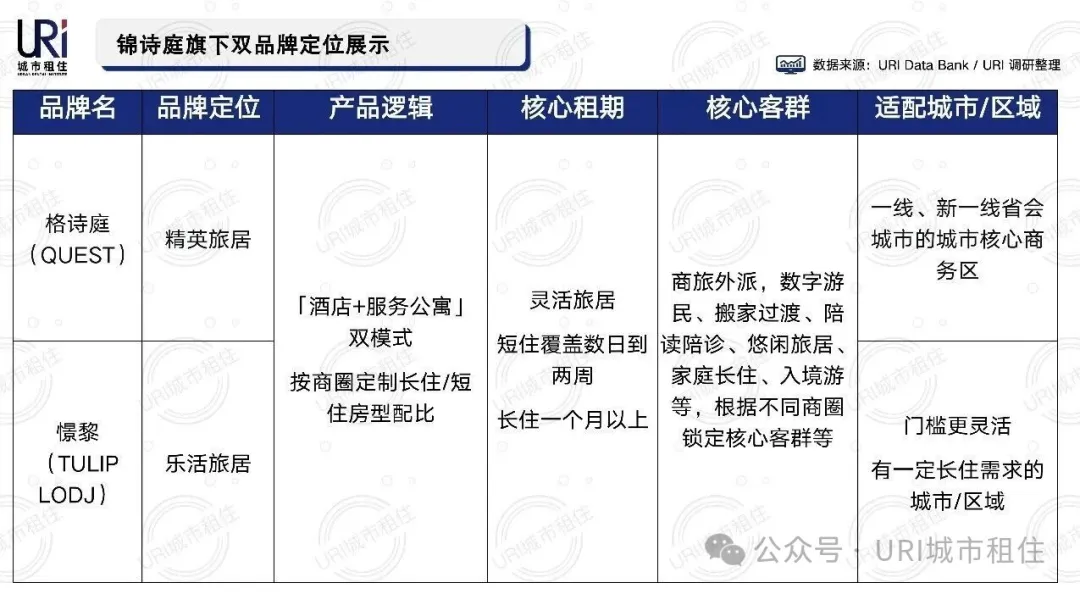 URi 城市租住

锦诗庭旗下双品牌定位展示

数据来源：URI Data Bank / URI 调研整理

| 品牌名 | 品牌定位 | 产品逻辑 | 核心租期 | 核心客群 | 适配城市/区域 |
|---|---|---|---|---|---|
| 格诗庭（QUEST） | 精英旅居 | 「酒店+服务公寓」双模式 按商圈定制长住/短住房型配比 | 灵活旅居 短住覆盖数日到两周 长住一个月以上 | 商旅外派，数字游民、搬家过渡、陪读陪诊、悠闲旅居、家庭长住、入境游等，根据不同商圈锁定核心客群等 | 一线、新一线省会城市的城市核心商务区 |
| 憬黎（TULIP LODJ） | 乐活旅居 | | | | 门槛更灵活 有一定长住需求的城市/区域 |

公众号 · URI城市租住